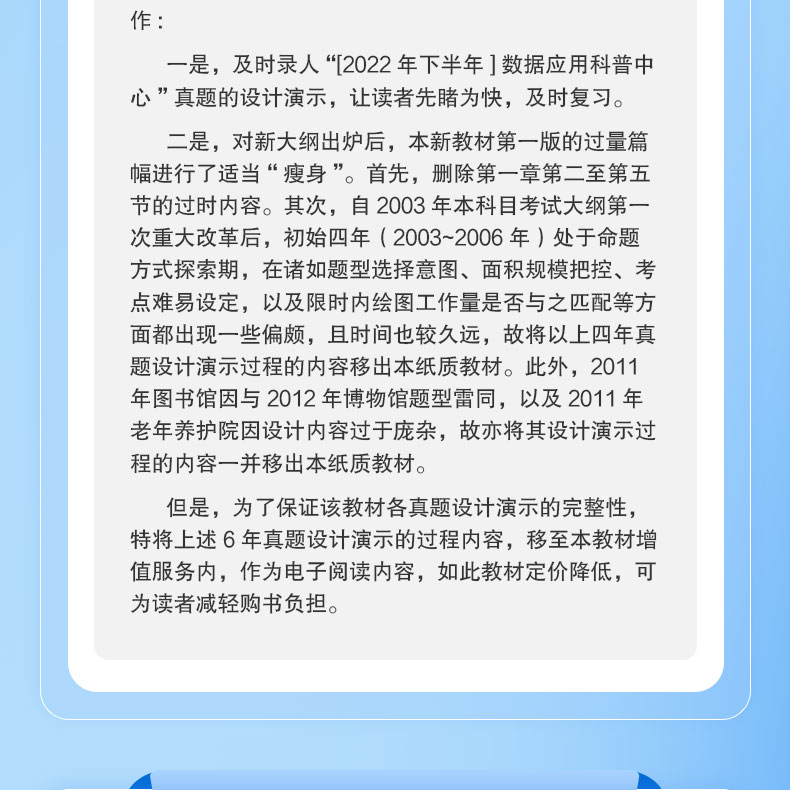 作：

一是，及时录人“[2022 年下半年 ] 数据应用科普中心 ”真题的设计演示，让读者先睹为快，及时复习。

二是，对新大纲出炉后，本新教材第一版的过量篇幅进行了适当“ 瘦身 ”。首先，删除第一章第二至第五节的过时内容。其次，自 2003 年本科目考试大纲第一次重大改革后，初始四年（ 2003~2006 年 ）处于命题方式探索期，在诸如题型选择意图、面积规模把控、考点难易设定，以及限时内绘图工作量是否与之匹配等方面都出现一些偏颇，且时间也较久远，故将以上四年真题设计演示过程的内容移出本纸质教材。此外，2011 年图书馆因与 2012 年博物馆题型雷同，以及 2011 年老年养护院因设计内容过于庞杂，故亦将其设计演示过程的内容一并移出本纸质教材。

但是，为了保证该教材各真题设计演示的完整性，特将上述 6 年真题设计演示的过程内容，移至本教材增值服务内，作为电子阅读内容，如此教材定价降低，可为读者减轻购书负担。